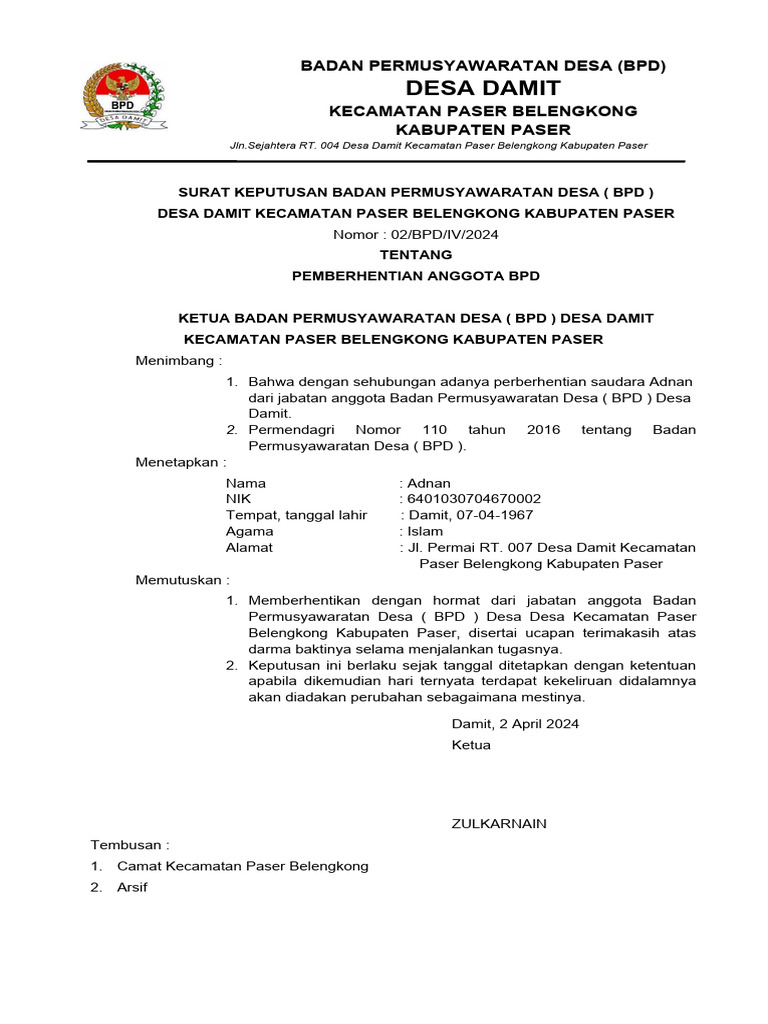 BPD
DESA DAMIT

BADAN PERMUSYAWARATAN DESA (BPD)
DESA DAMIT
KECAMATAN PASER BELENGKONG
KABUPATEN PASER
Jln.Sejahtera RT. 004 Desa Damit Kecamatan Paser Belengkong Kabupaten Paser

SURAT KEPUTUSAN BADAN PERMUSYAWARATAN DESA ( BPD )
DESA DAMIT KECAMATAN PASER BELENGKONG KABUPATEN PASER
Nomor : 02/BPD/IV/2024
TENTANG
PEMBERHENTIAN ANGGOTA BPD

KETUA BADAN PERMUSYAWARATAN DESA ( BPD ) DESA DAMIT
KECAMATAN PASER BELENGKONG KABUPATEN PASER

Menimbang :
1. Bahwa dengan sehubungan adanya perberhentian saudara Adnan dari jabatan anggota Badan Permusyawaratan Desa ( BPD ) Desa Damit.
2. Permendagri Nomor 110 tahun 2016 tentang Badan Permusyawaratan Desa ( BPD ).

Menetapkan :
Nama : Adnan
NIK : 6401030704670002
Tempat, tanggal lahir : Damit, 07-04-1967
Agama : Islam
Alamat : Jl. Permai RT. 007 Desa Damit Kecamatan Paser Belengkong Kabupaten Paser

Memutuskan :
1. Memberhentikan dengan hormat dari jabatan anggota Badan Permusyawaratan Desa ( BPD ) Desa Desa Kecamatan Paser Belengkong Kabupaten Paser, disertai ucapan terimakasih atas darma baktinya selama menjalankan tugasnya.
2. Keputusan ini berlaku sejak tanggal ditetapkan dengan ketentuan apabila dikemudian hari ternyata terdapat kekeliruan didalamnya akan diadakan perubahan sebagaimana mestinya.

Damit, 2 April 2024
Ketua

ZULKARNAIN

Tembusan :
1. Camat Kecamatan Paser Belengkong
2. Arsif